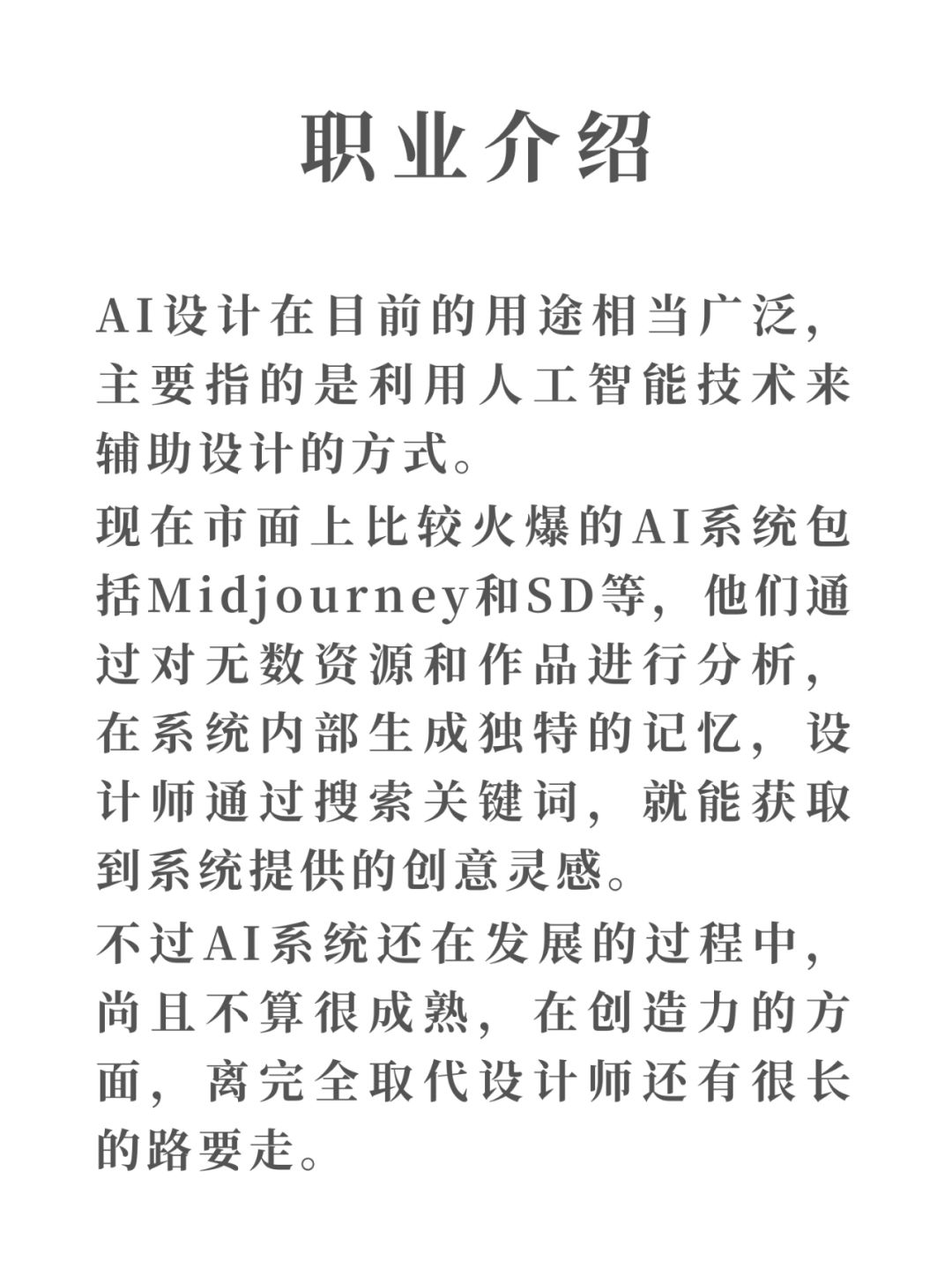 职业介绍

AI设计在目前的用途相当广泛，主要指的是利用人工智能技术来辅助设计的方式。
现在市面上比较火爆的AI系统包括Midjourney和SD等，他们通过对无数资源和作品进行分析，在系统内部生成独特的记忆，设计师通过搜索关键词，就能获取到系统提供的创意灵感。
不过AI系统还在发展的过程中，尚且不算很成熟，在创造力的方面，离完全取代设计师还有很长的路要走。